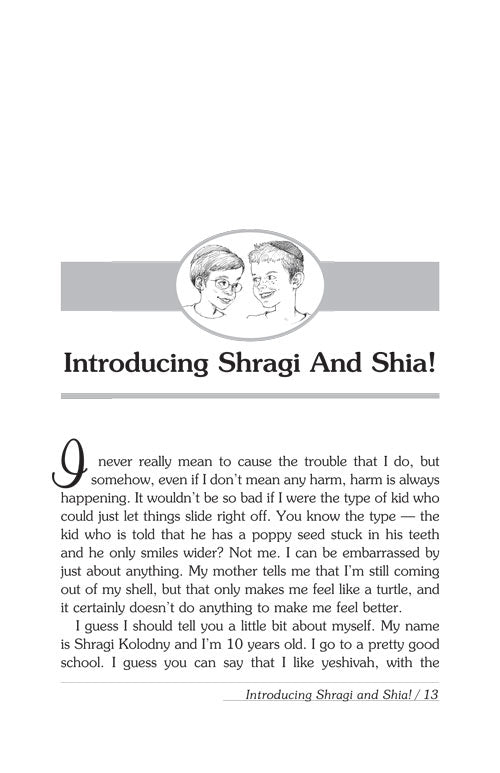 Introducing Shragi And Shia!

I never really mean to cause the trouble that I do, but somehow, even if I don't mean any harm, harm is always happening. It wouldn't be so bad if I were the type of kid who could just let things slide right off. You know the type — the kid who is told that he has a poppy seed stuck in his teeth and he only smiles wider? Not me. I can be embarrassed by just about anything. My mother tells me that I'm still coming out of my shell, but that only makes me feel like a turtle, and it certainly doesn't do anything to make me feel better.

I guess I should tell you a little bit about myself. My name is Shragi Kolodny and I'm 10 years old. I go to a pretty good school. I guess you can say that I like yeshivah, with the

Introducing Shragi and Shia! / 13